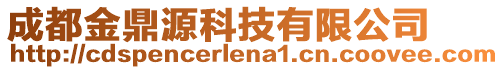 成都金鼎源科技有限公司
http://cdspencerlena1.cn.coovee.com